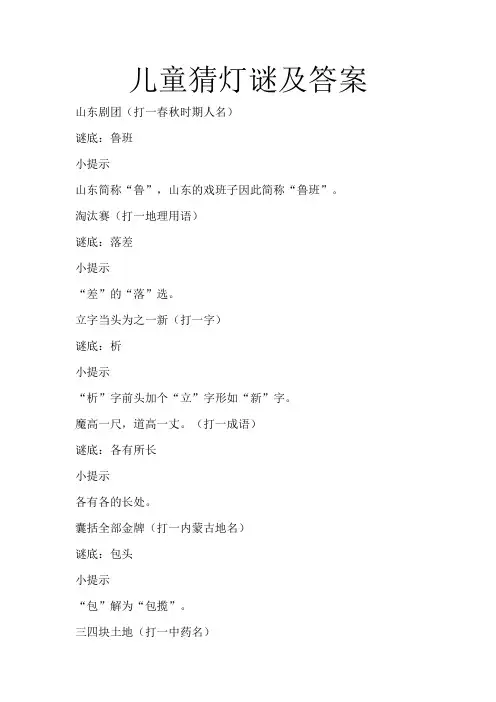 儿童猜灯谜及答案

山东剧团（打一春秋时期人名）

谜底：鲁班

小提示

山东简称“鲁”，山东的戏班子因此简称“鲁班”。

淘汰赛（打一地理用语）

谜底：落差

小提示

“差”的“落”选。

立字当头为之一新（打一字）

谜底：析

小提示

“析”字前头加个“立”字形如“新”字。

魔高一尺，道高一丈。（打一成语）

谜底：各有所长

小提示

各有各的长处。

囊括全部金牌（打一内蒙古地名）

谜底：包头

小提示

“包”解为“包揽”。

三四块土地（打一中药名）